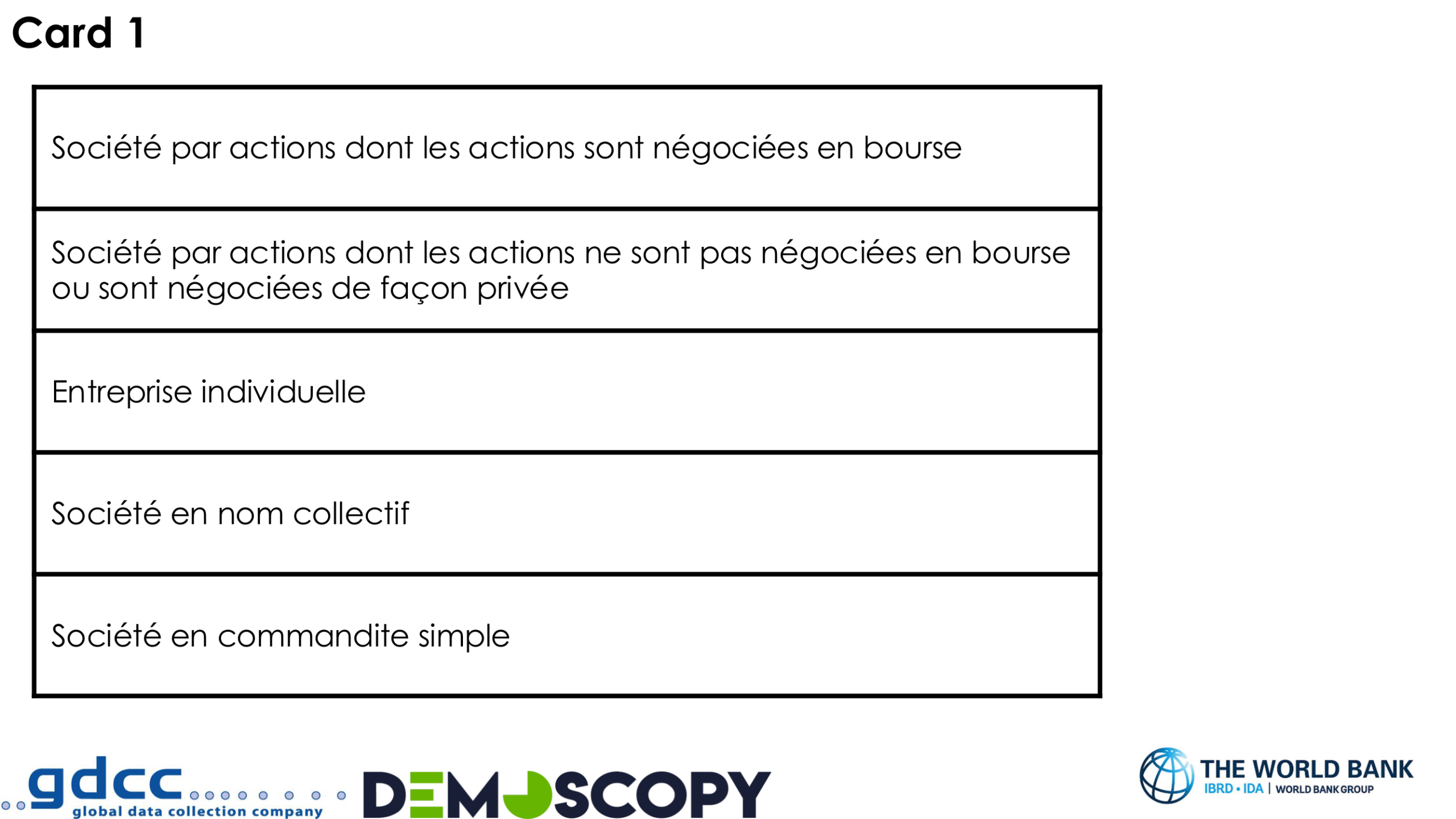 Card 1

Société par actions dont les actions sont négociées en bourse

Société par actions dont les actions ne sont pas négociées en bourse ou sont négociées de façon privée

Entreprise individuelle

Société en nom collectif

Société en commandite simple

gdcc global data collection company

DEMOSCOPY

THE WORLD BANK
IBRD • IDA | WORLD BANK GROUP